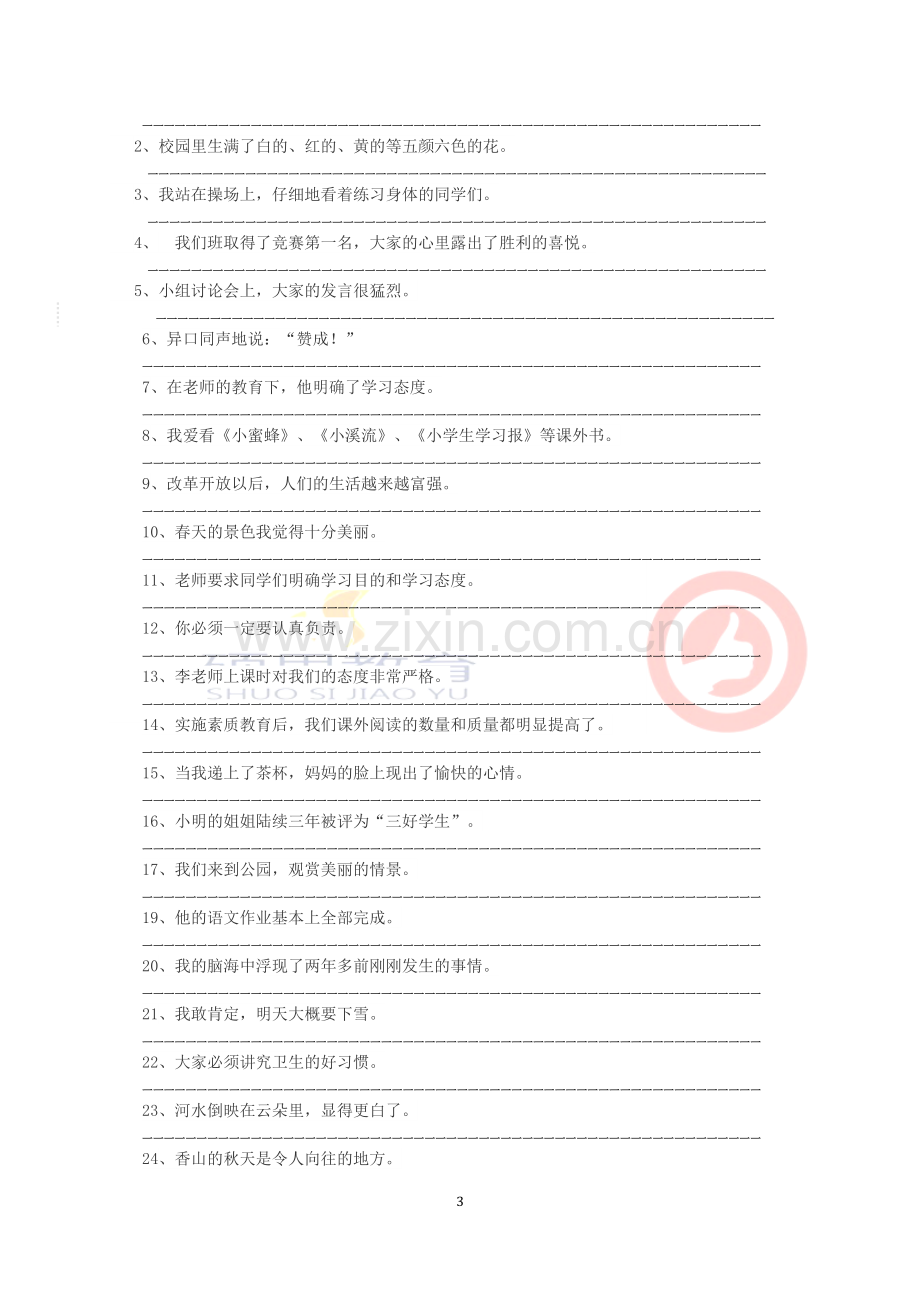 ____

2、校园里生满了白的、红的、黄的等五颜六色的花。

____

3、我站在操场上，仔细地看着练习身体的同学们。

____

4、 我们班取得了竞赛第一名，大家的心里露出了胜利的喜悦。

____

5、小组讨论会上，大家的发言很猛烈。

____

6、异口同声地说：“赞成！”

____

7、在老师的教育下，他明确了学习态度。

____

8、我爱看《小蜜蜂》、《小溪流》、《小学生学习报》等课外书。

____

9、改革开放以后，人们的生活越来越富强。

____

10、春天的景色我觉得十分美丽。

____

11、老师要求同学们明确学习目的和学习态度。

____

12、你必须一定要认真负责。

____

13、李老师上课时对我们的态度非常严格。

____

14、实施素质教育后，我们课外阅读的数量和质量都明显提高了。

____

15、当我递上了茶杯，妈妈的脸上现出了愉快的心情。

____

16、小明的姐姐陆续三年被评为“三好学生”。

____

17、我们来到公园，观赏美丽的情景。

____

19、他的语文作业基本上全部完成。

____

20、我的脑海中浮现了两年多前刚刚发生的事情。

____

21、我敢肯定，明天大概要下雪。

____

22、大家必须讲究卫生的好习惯。

____

23、河水倒映在云朵里，显得更白了。

____

24、香山的秋天是令人向往的地方。

3

www.zixin.com.cn

SHUO SI JIAO YU